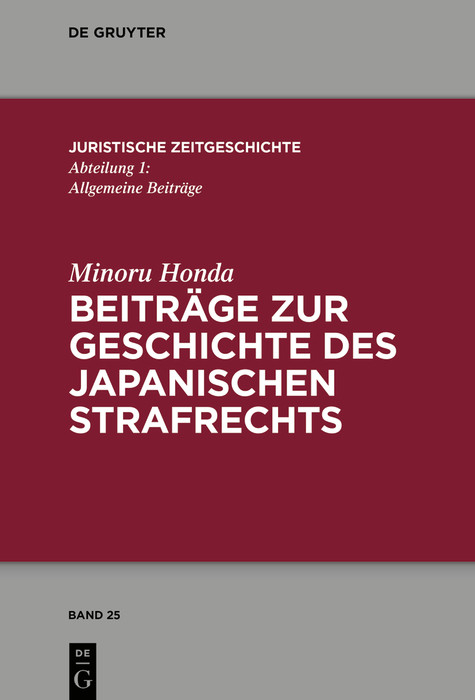 DE GRUYTER

JURISTISCHE ZEITGESCHICHTE
Abteilung 1:
Allgemeine Beiträge

Minoru Honda
BEITRÄGE ZUR GESCHICHTE DES JAPANISCHEN STRAFRECHTS

BAND 25

DE
G